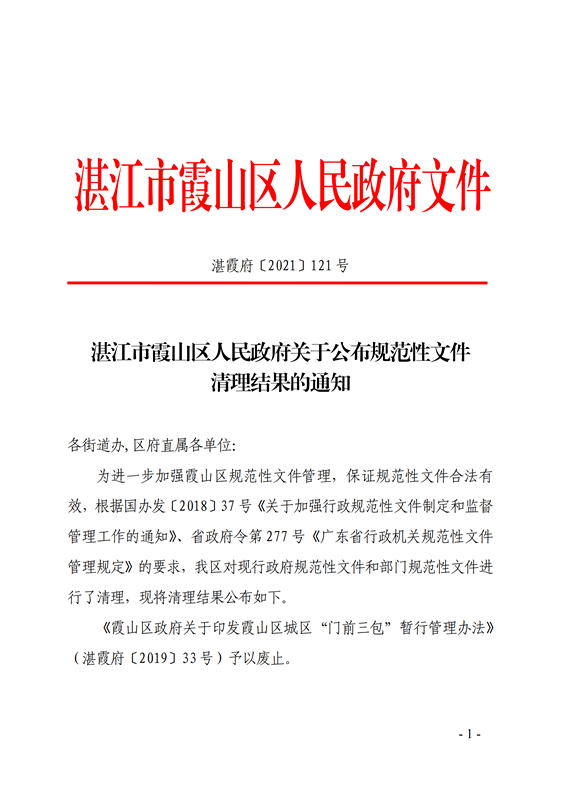 湛江市霞山区人民政府文件

湛霞府〔2021〕121号

湛江市霞山区人民政府关于公布规范性文件清理结果的通知

各街道办,区府直属各单位:

为进一步加强霞山区规范性文件管理，保证规范性文件合法有效，根据国办发〔2018〕37号《关于加强行政规范性文件制定和监督管理工作的通知》、省政府令第277号《广东省行政机关规范性文件管理规定》的要求，我区对现行政府规范性文件和部门规范性文件进行了清理，现将清理结果公布如下。

《霞山区政府关于印发霞山区城区“门前三包”暂行管理办法》（湛霞府〔2019〕33号）予以废止。

- 1 -